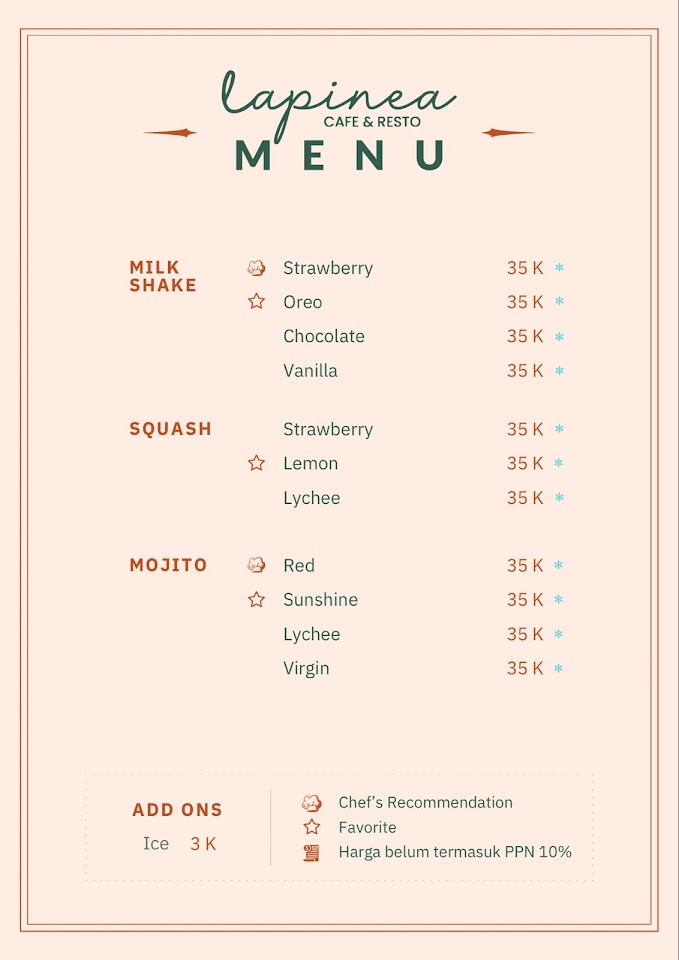 lapinea
CAFE & RESTO
MENU

MILK SHAKE
Strawberry 35 K *
Oreo 35 K *
Chocolate 35 K *
Vanilla 35 K *

SQUASH
Strawberry 35 K *
Lemon 35 K *
Lychee 35 K *

MOJITO
Red 35 K *
Sunshine 35 K *
Lychee 35 K *
Virgin 35 K *

ADD ONS
Ice 3 K

Chef's Recommendation
Favorite
Harga belum termasuk PPN 10%